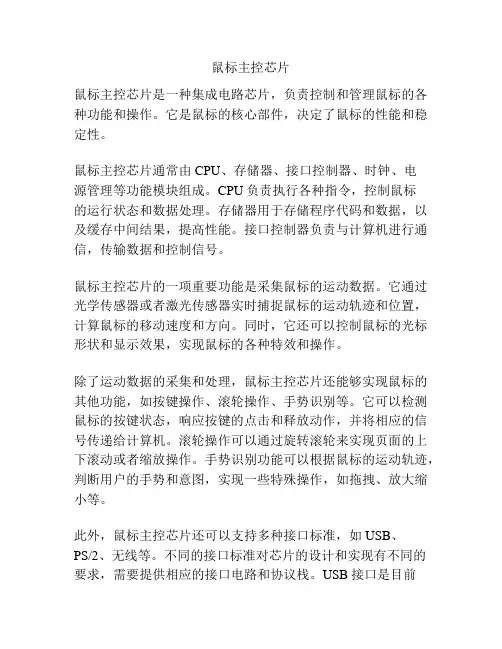 鼠标主控芯片

鼠标主控芯片是一种集成电路芯片，负责控制和管理鼠标的各种功能和操作。它是鼠标的核心部件，决定了鼠标的性能和稳定性。

鼠标主控芯片通常由 CPU、存储器、接口控制器、时钟、电源管理等功能模块组成。CPU 负责执行各种指令，控制鼠标的运行状态和数据处理。存储器用于存储程序代码和数据，以及缓存中间结果，提高性能。接口控制器负责与计算机进行通信，传输数据和控制信号。

鼠标主控芯片的一项重要功能是采集鼠标的运动数据。它通过光学传感器或者激光传感器实时捕捉鼠标的运动轨迹和位置，计算鼠标的移动速度和方向。同时，它还可以控制鼠标的光标形状和显示效果，实现鼠标的各种特效和操作。

除了运动数据的采集和处理，鼠标主控芯片还能够实现鼠标的其他功能，如按键操作、滚轮操作、手势识别等。它可以检测鼠标的按键状态，响应按键的点击和释放动作，并将相应的信号传递给计算机。滚轮操作可以通过旋转滚轮来实现页面的上下滚动或者缩放操作。手势识别功能可以根据鼠标的运动轨迹，判断用户的手势和意图，实现一些特殊操作，如拖拽、放大缩小等。

此外，鼠标主控芯片还可以支持多种接口标准，如 USB、PS/2、无线等。不同的接口标准对芯片的设计和实现有不同的要求，需要提供相应的接口电路和协议栈。USB 接口是目前